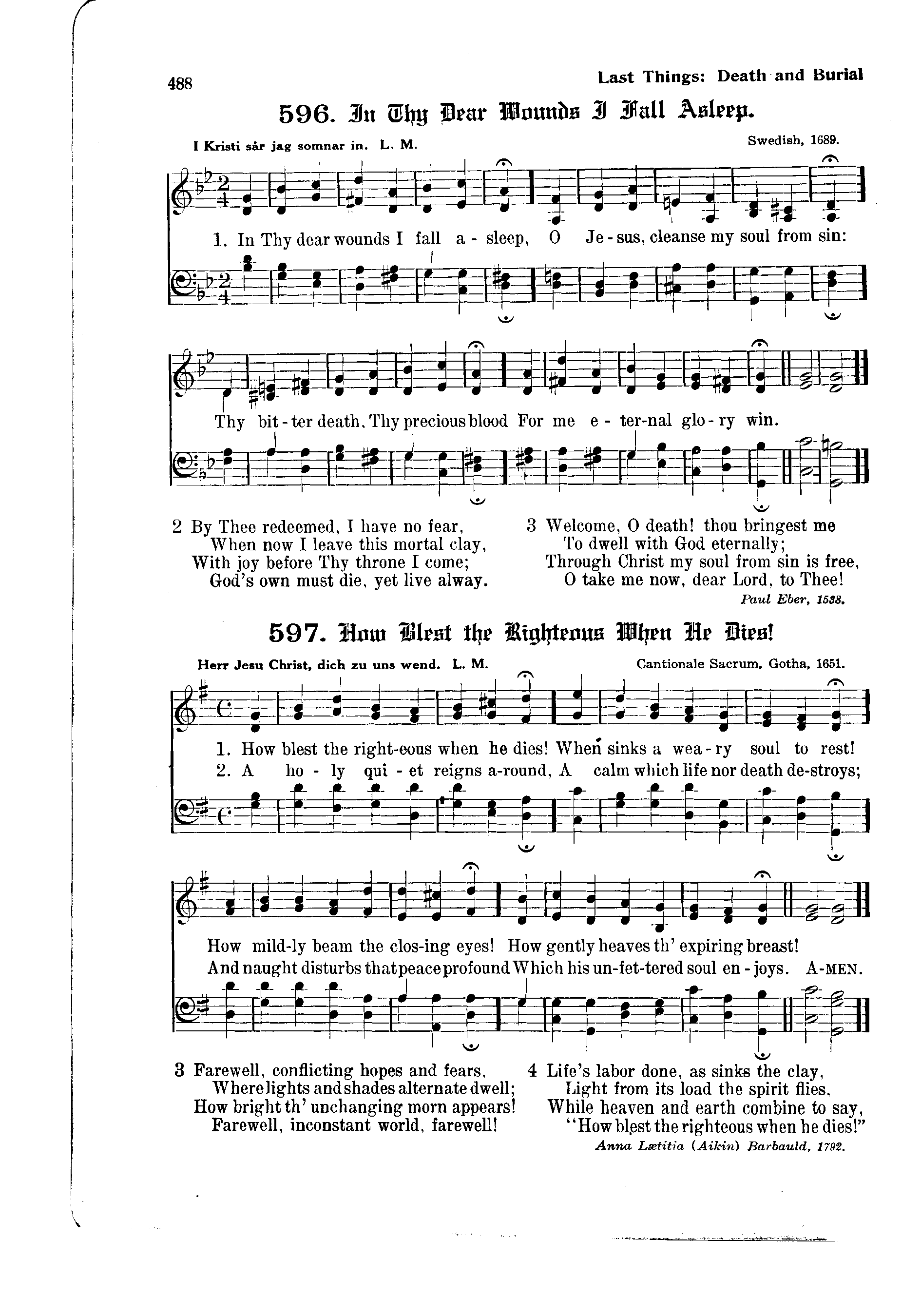 488

Last Things: Death and Burial

596. In Thy Dear Wounds I Fall Asleep.

I Kristi sår jag somnar in. L. M.

Swedish, 1689.

1. In Thy dear wounds I fall a - sleep, O Je - sus, cleanse my soul from sin:

Thy bit - ter death, Thy precious blood For me e - ter-nal glo - ry win.

2 By Thee redeemed, I have no fear,
When now I leave this mortal clay,
With joy before Thy throne I come;
God's own must die, yet live alway.

3 Welcome, O death! thou bringest me
To dwell with God eternally;
Through Christ my soul from sin is free,
O take me now, dear Lord, to Thee!

Paul Eber, 1538.

597. How Blest the Righteous When He Dies!

Herr Jesu Christ, dich zu uns wend. L. M.

Cantionale Sacrum, Gotha, 1651.

1. How blest the right-eous when he dies! When sinks a wea - ry soul to rest!
2. A ho - ly qui - et reigns a-round, A calm which life nor death de-stroys;

How mild-ly beam the clos-ing eyes! How gently heaves th' expiring breast!
And naught disturbs that peace profound Which his un-fet-tered soul en - joys. A-MEN.

3 Farewell, conflicting hopes and fears,
Where lights and shades alternate dwell;
How bright th' unchanging morn appears!
Farewell, inconstant world, farewell!

4 Life's labor done, as sinks the clay,
Light from its load the spirit flies,
While heaven and earth combine to say,
"How blest the righteous when he dies!"

Anna Lætitia (Aikin) Barbauld, 1792.